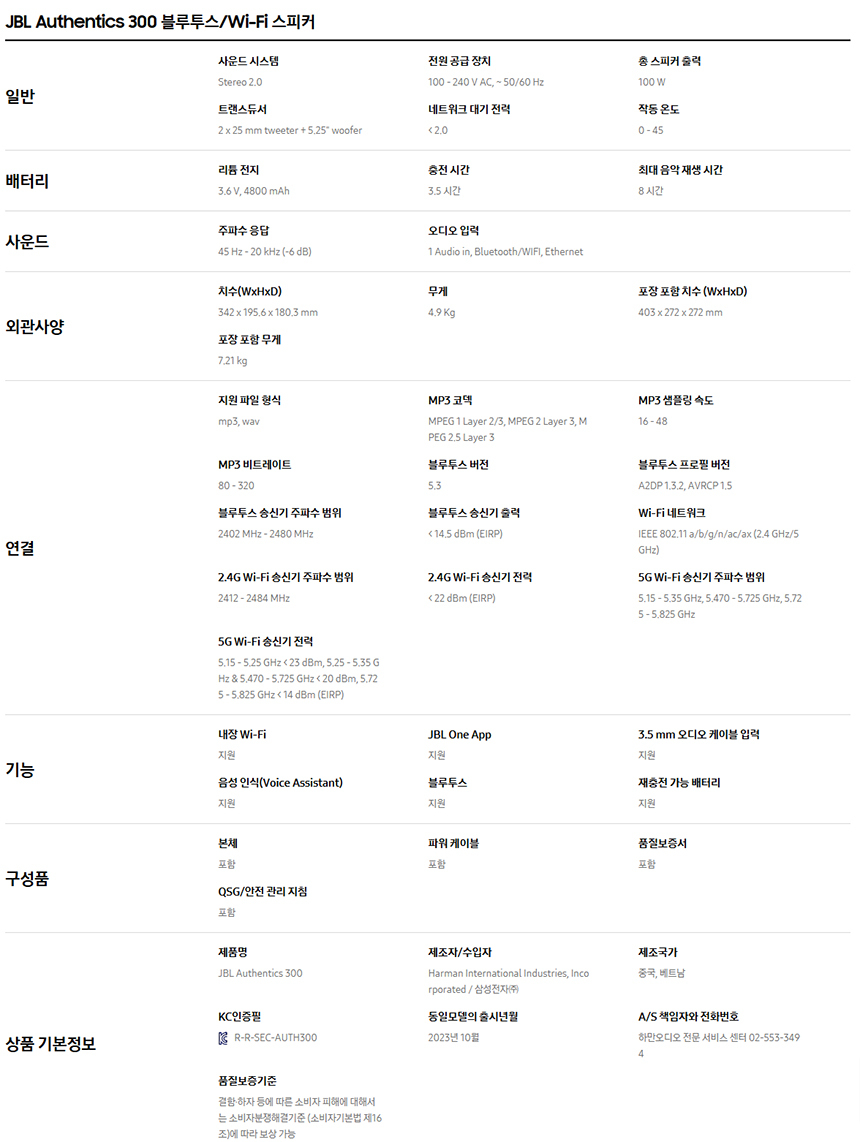 JBL Authentics 300 블루투스/Wi-Fi 스피커

일반

사운드 시스템
Stereo 2.0

전원 공급 장치
100 - 240 V AC, ~ 50/60 Hz

총 스피커 출력
100 W

트랜스듀서
2 x 25 mm tweeter + 5.25" woofer

네트워크 대기 전력
< 2.0

작동 온도
0 - 45

배터리

리튬 전지
3.6 V, 4800 mAh

충전 시간
3.5 시간

최대 음악 재생 시간
8 시간

사운드

주파수 응답
45 Hz - 20 kHz (-6 dB)

오디오 입력
1 Audio in, Bluetooth/WIFI, Ethernet

외관사양

치수(WxHxD)
342 x 195.6 x 180.3 mm

무게
4.9 Kg

포장 포함 치수 (WxHxD)
403 x 272 x 272 mm

포장 포함 무게
7.21 kg

연결

지원 파일 형식
mp3, wav

MP3 코덱
MPEG 1 Layer 2/3, MPEG 2 Layer 3, MPEG 2.5 Layer 3

MP3 샘플링 속도
16 - 48

MP3 비트레이트
80 - 320

블루투스 버전
5.3

블루투스 프로필 버전
A2DP 1.3.2, AVRCP 1.5

블루투스 송신기 주파수 범위
2402 MHz - 2480 MHz

블루투스 송신기 출력
< 14.5 dBm (EIRP)

Wi-Fi 네트워크
IEEE 802.11 a/b/g/n/ac/ax (2.4 GHz/5 GHz)

2.4G Wi-Fi 송신기 주파수 범위
2412 - 2484 MHz

2.4G Wi-Fi 송신기 전력
< 22 dBm (EIRP)

5G Wi-Fi 송신기 주파수 범위
5.15 - 5.35 GHz, 5.470 - 5.725 GHz, 5.725 - 5.825 GHz

5G Wi-Fi 송신기 전력
5.15 - 5.25 GHz < 23 dBm, 5.25 - 5.35 GHz & 5.470 - 5.725 GHz < 20 dBm, 5.725 - 5.825 GHz < 14 dBm (EIRP)

기능

내장 Wi-Fi
지원

JBL One App
지원

3.5 mm 오디오 케이블 입력
지원

음성 인식(Voice Assistant)
지원

블루투스
지원

재충전 가능 배터리
지원

구성품

본체
포함

파워 케이블
포함

품질보증서
포함

QSG/안전 관리 지침
포함

상품 기본정보

제품명
JBL Authentics 300

제조자/수입자
Harman International Industries, Incorporated / 삼성전자㈜

제조국가
중국, 베트남

KC인증필
R-R-SEC-AUTH300

동일모델의 출시년월
2023년 10월

A/S 책임자와 전화번호
하만오디오 전문 서비스 센터 02-553-3494

품질보증기준
결함·하자 등에 따른 소비자 피해에 대해서는 소비자분쟁해결기준 (소비자기본법 제16조)에 따라 보상 가능